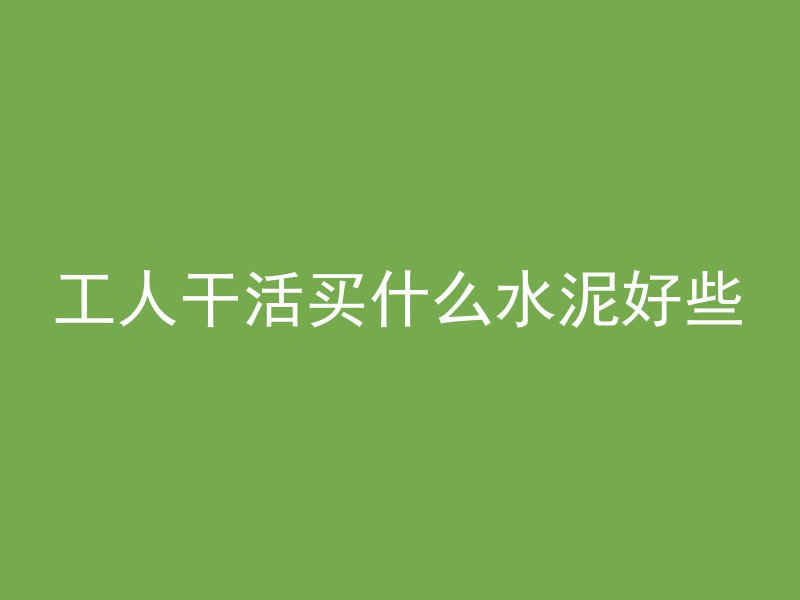 工人干活买什么水泥好些